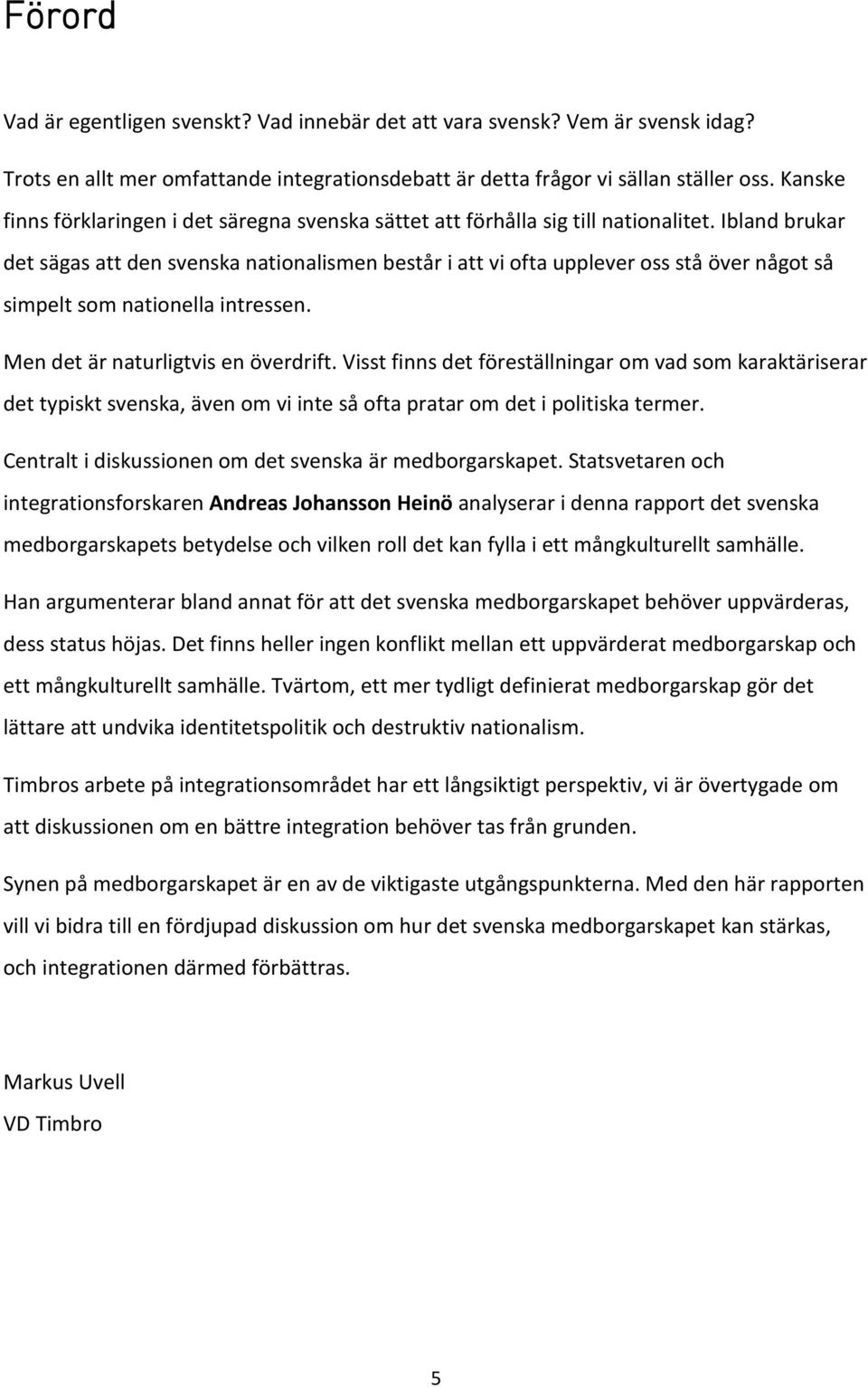 Förord

Vad är egentligen svenskt? Vad innebär det att vara svensk? Vem är svensk idag?

Trots en allt mer omfattande integrationsdebatt är detta frågor vi sällan ställer oss. Kanske finns förklaringen i det säregna svenska sättet att förhålla sig till nationalitet. Ibland brukar det sägas att den svenska nationalismen består i att vi ofta upplever oss stå över något så simpelt som nationella intressen.

Men det är naturligtvis en överdrift. Visst finns det föreställningar om vad som karaktäriserar det typiskt svenska, även om vi inte så ofta pratar om det i politiska termer.

Centralt i diskussionen om det svenska är medborgarskapet. Statsvetaren och integrationsforskaren Andreas Johansson Heinö analyserar i denna rapport det svenska medborgarskapets betydelse och vilken roll det kan fylla i ett mångkulturellt samhälle.

Han argumenterar bland annat för att det svenska medborgarskapet behöver uppvärderas, dess status höjas. Det finns heller ingen konflikt mellan ett uppvärderat medborgarskap och ett mångkulturellt samhälle. Tvärtom, ett mer tydligt definierat medborgarskap gör det lättare att undvika identitetspolitik och destruktiv nationalism.

Timbros arbete på integrationsområdet har ett långsiktigt perspektiv, vi är övertygade om att diskussionen om en bättre integration behöver tas från grunden.

Synen på medborgarskapet är en av de viktigaste utgångspunkterna. Med den här rapporten vill vi bidra till en fördjupad diskussion om hur det svenska medborgarskapet kan stärkas, och integrationen därmed förbättras.

Markus Uvell
VD Timbro

5